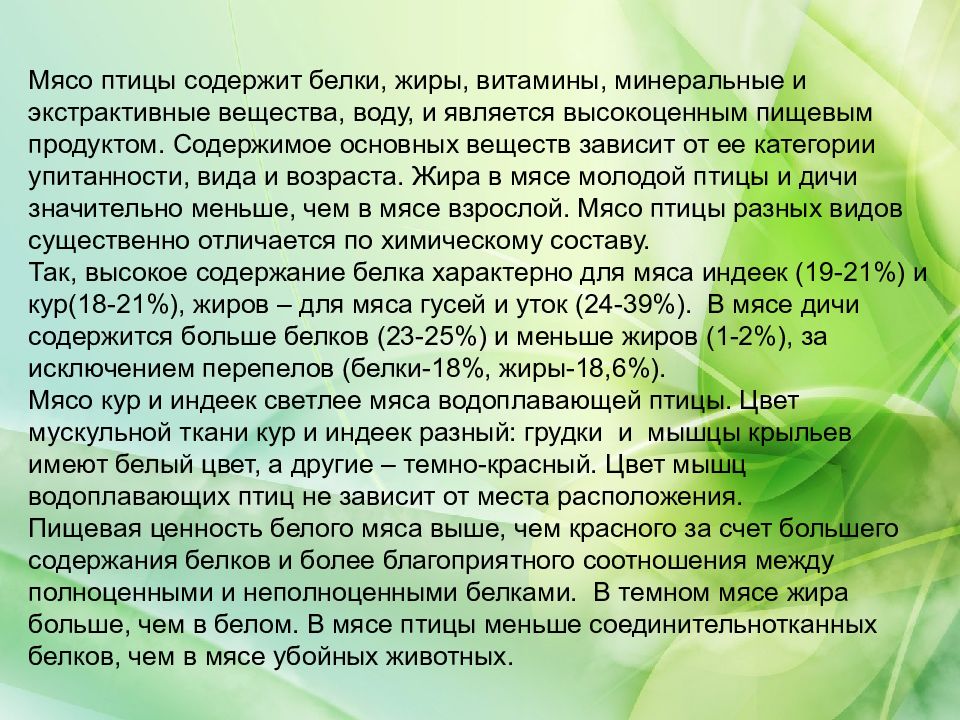 Мясо птицы содержит белки, жиры, витамины, минеральные и экстрактивные вещества, воду, и является высокоценным пищевым продуктом. Содержимое основных веществ зависит от ее категории упитанности, вида и возраста. Жира в мясе молодой птицы и дичи значительно меньше, чем в мясе взрослой. Мясо птицы разных видов существенно отличается по химическому составу.
Так, высокое содержание белка характерно для мяса индеек (19-21%) и кур(18-21%), жиров – для мяса гусей и уток (24-39%). В мясе дичи содержится больше белков (23-25%) и меньше жиров (1-2%), за исключением перепелов (белки-18%, жиры-18,6%).
Мясо кур и индеек светлее мяса водоплавающей птицы. Цвет мускульной ткани кур и индеек разный: грудки и мышцы крыльев имеют белый цвет, а другие – темно-красный. Цвет мышц водоплавающих птиц не зависит от места расположения.
Пищевая ценность белого мяса выше, чем красного за счет большего содержания белков и более благоприятного соотношения между полноценными и неполноценными белками. В темном мясе жира больше, чем в белом. В мясе птицы меньше соединительнотканных белков, чем в мясе убойных животных.